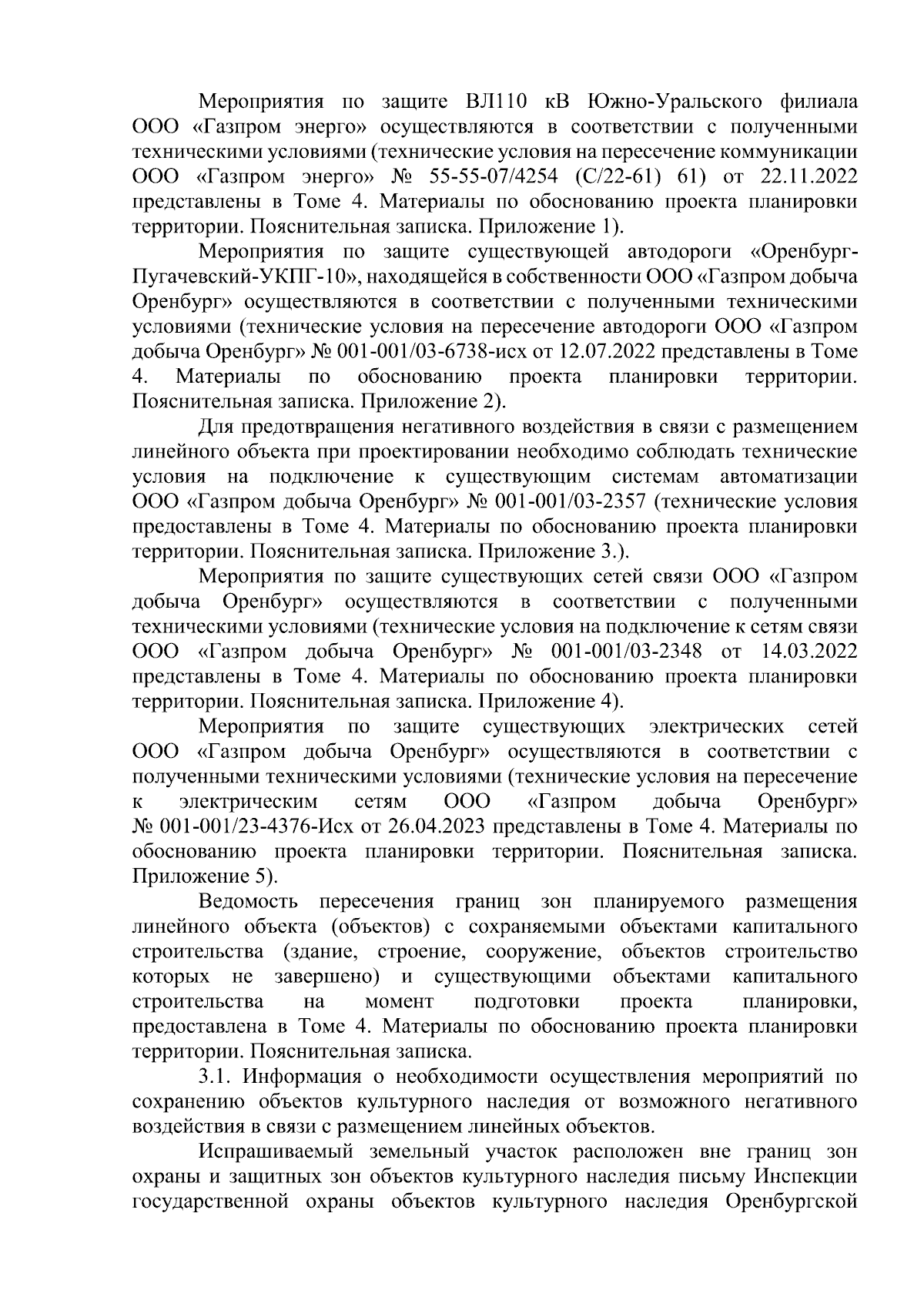 Мероприятия по защите ВЛ110 кВ Южно-Уральского филиала ООО «Газпром энерго» осуществляются в соответствии с полученными техническими условиями (технические условия на пересечение коммуникации ООО «Газпром энерго» № 55-55-07/4254 (С/22-61) 61) от 22.11.2022 представлены в Томе 4. Материалы по обоснованию проекта планировки территории. Пояснительная записка. Приложение 1).

Мероприятия по защите существующей автодороги «Оренбург-Пугачевский-УКПГ-10», находящейся в собственности ООО «Газпром добыча Оренбург» осуществляются в соответствии с полученными техническими условиями (технические условия на пересечение автодороги ООО «Газпром добыча Оренбург» № 001-001/03-6738-исх от 12.07.2022 представлены в Томе 4. Материалы по обоснованию проекта планировки территории. Пояснительная записка. Приложение 2).

Для предотвращения негативного воздействия в связи с размещением линейного объекта при проектировании необходимо соблюдать технические условия на подключение к существующим системам автоматизации ООО «Газпром добыча Оренбург» № 001-001/03-2357 (технические условия предоставлены в Томе 4. Материалы по обоснованию проекта планировки территории. Пояснительная записка. Приложение 3.).

Мероприятия по защите существующих сетей связи ООО «Газпром добыча Оренбург» осуществляются в соответствии с полученными техническими условиями (технические условия на подключение к сетям связи ООО «Газпром добыча Оренбург» № 001-001/03-2348 от 14.03.2022 представлены в Томе 4. Материалы по обоснованию проекта планировки территории. Пояснительная записка. Приложение 4).

Мероприятия по защите существующих электрических сетей ООО «Газпром добыча Оренбург» осуществляются в соответствии с полученными техническими условиями (технические условия на пересечение к электрическим сетям ООО «Газпром добыча Оренбург» № 001-001/23-4376-Исх от 26.04.2023 представлены в Томе 4. Материалы по обоснованию проекта планировки территории. Пояснительная записка. Приложение 5).

Ведомость пересечения границ зон планируемого размещения линейного объекта (объектов) с сохраняемыми объектами капитального строительства (здание, строение, сооружение, объектов строительство которых не завершено) и существующими объектами капитального строительства на момент подготовки проекта планировки, предоставлена в Томе 4. Материалы по обоснованию проекта планировки территории. Пояснительная записка.

3.1. Информация о необходимости осуществления мероприятий по сохранению объектов культурного наследия от возможного негативного воздействия в связи с размещением линейных объектов.

Испрашиваемый земельный участок расположен вне границ зон охраны и защитных зон объектов культурного наследия письму Инспекции государственной охраны объектов культурного наследия Оренбургской